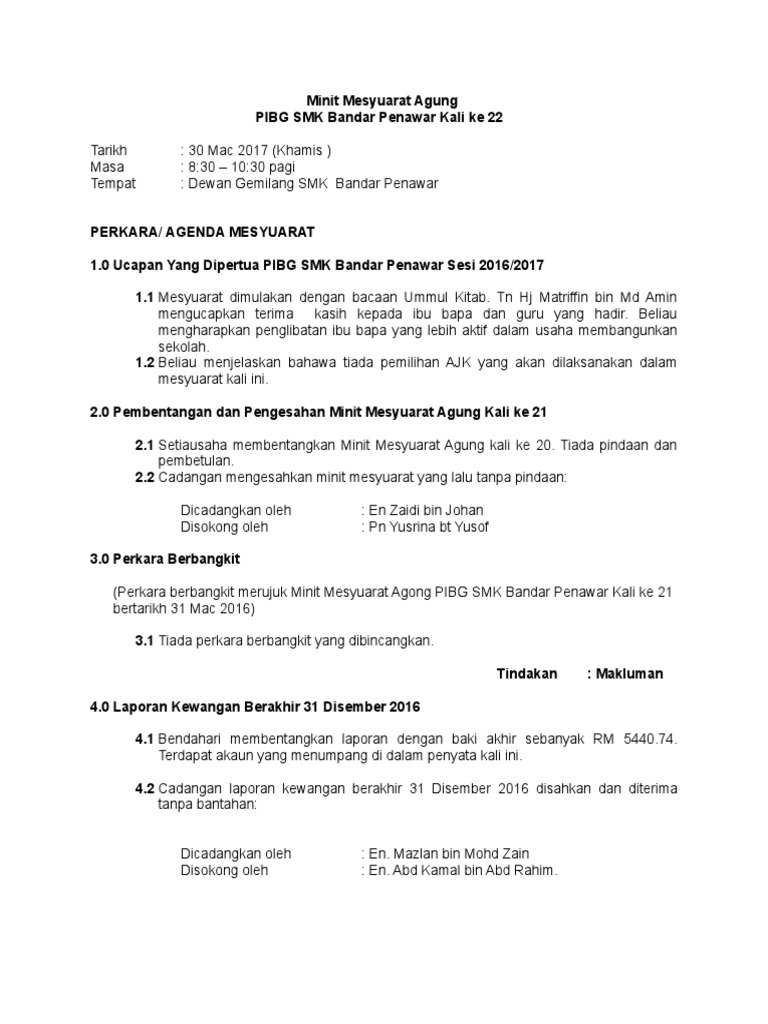 Minit Mesyuarat Agung
PIBG SMK Bandar Penawar Kali ke 22

Tarikh : 30 Mac 2017 (Khamis )
Masa : 8:30 – 10:30 pagi
Tempat : Dewan Gemilang SMK Bandar Penawar

PERKARA/ AGENDA MESYUARAT

1.0 Ucapan Yang Dipertua PIBG SMK Bandar Penawar Sesi 2016/2017

1.1 Mesyuarat dimulakan dengan bacaan Ummul Kitab. Tn Hj Matriffin bin Md Amin mengucapkan terima kasih kepada ibu bapa dan guru yang hadir. Beliau mengharapkan penglibatan ibu bapa yang lebih aktif dalam usaha membangunkan sekolah.
1.2 Beliau menjelaskan bahawa tiada pemilihan AJK yang akan dilaksanakan dalam mesyuarat kali ini.

2.0 Pembentangan dan Pengesahan Minit Mesyuarat Agung Kali ke 21

2.1 Setiausaha membentangkan Minit Mesyuarat Agung kali ke 20. Tiada pindaan dan pembetulan.
2.2 Cadangan mengesahkan minit mesyuarat yang lalu tanpa pindaan:

Dicadangkan oleh : En Zaidi bin Johan
Disokong oleh : Pn Yusrina bt Yusof

3.0 Perkara Berbangkit

(Perkara berbangkit merujuk Minit Mesyuarat Agong PIBG SMK Bandar Penawar Kali ke 21 bertarikh 31 Mac 2016)

3.1 Tiada perkara berbangkit yang dibincangkan.

Tindakan : Makluman

4.0 Laporan Kewangan Berakhir 31 Disember 2016

4.1 Bendahari membentangkan laporan dengan baki akhir sebanyak RM 5440.74. Terdapat akaun yang menumpang di dalam penyata kali ini.

4.2 Cadangan laporan kewangan berakhir 31 Disember 2016 disahkan dan diterima tanpa bantahan:

Dicadangkan oleh : En. Mazlan bin Mohd Zain
Disokong oleh : En. Abd Kamal bin Abd Rahim.